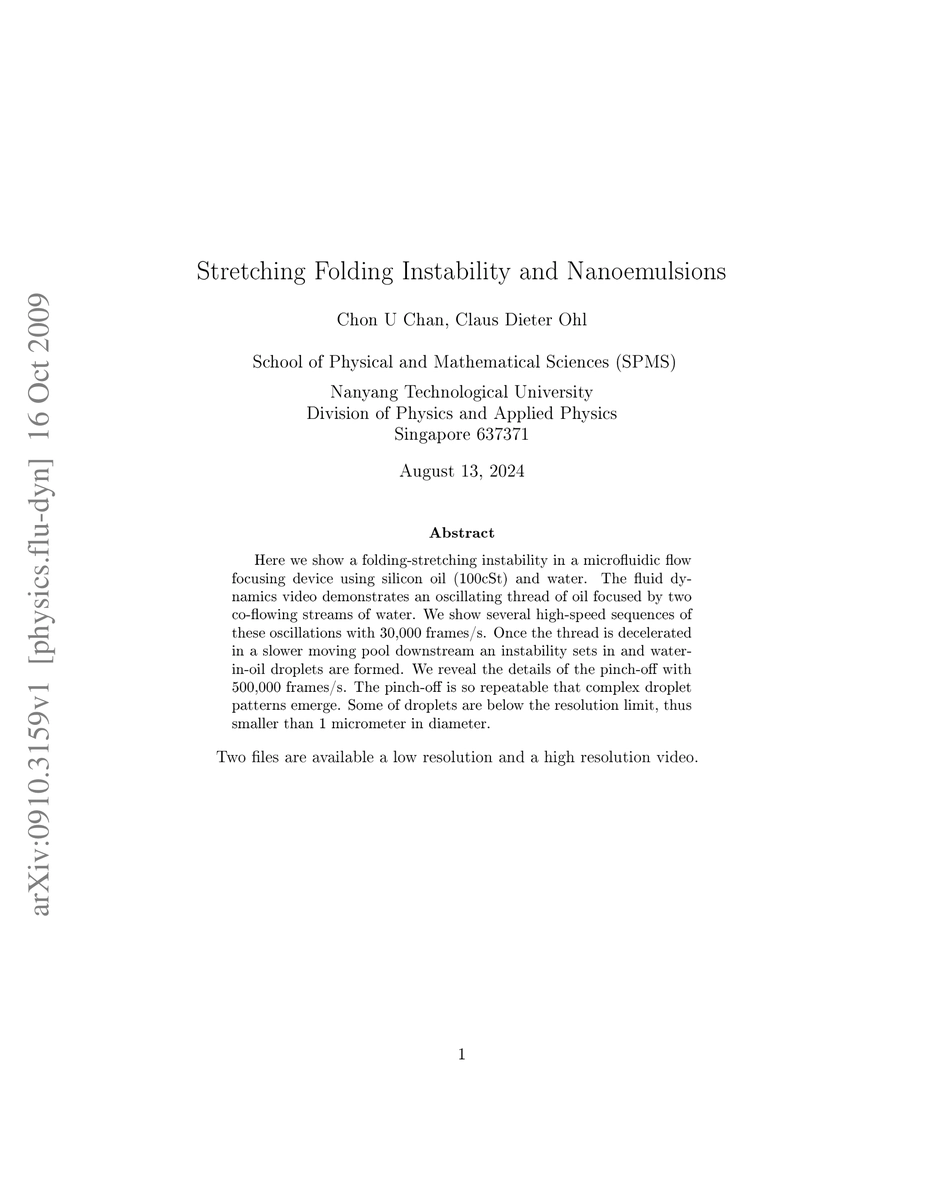 arXiv:0910.3159v1 [physics.flu-dyn] 16 Oct 2009

Stretching Folding Instability and Nanoemulsions

Chon U Chan, Claus Dieter Ohl

School of Physical and Mathematical Sciences (SPMS)

Nanyang Technological University
Division of Physics and Applied Physics
Singapore 637371

August 13, 2024

Abstract

Here we show a folding-stretching instability in a microfluidic flow focusing device using silicon oil (100cSt) and water. The fluid dynamics video demonstrates an oscillating thread of oil focused by two co-flowing streams of water. We show several high-speed sequences of these oscillations with 30,000 frames/s. Once the thread is decelerated in a slower moving pool downstream an instability sets in and water-in-oil droplets are formed. We reveal the details of the pinch-off with 500,000 frames/s. The pinch-off is so repeatable that complex droplet patterns emerge. Some of droplets are below the resolution limit, thus smaller than 1 micrometer in diameter.

Two files are available a low resolution and a high resolution video.

1